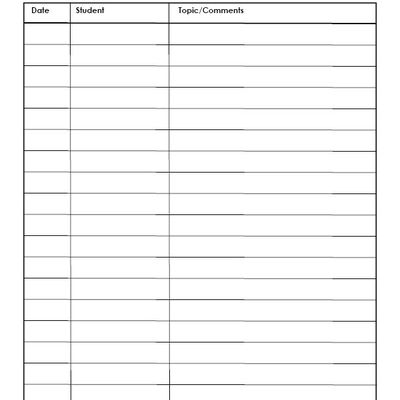 | Date | Student | Topic/Comments |
|---|---|---|
| | | |
| | | |
| | | |
| | | |
| | | |
| | | |
| | | |
| | | |
| | | |
| | | |
| | | |
| | | |
| | | |
| | | |
| | | |
| | | |
| | | |
| | | |